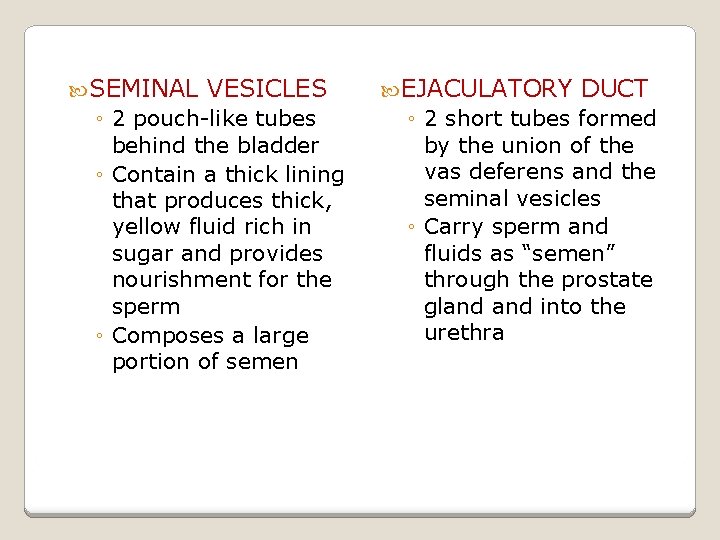 SEMINAL VESICLES

◦ 2 pouch-like tubes behind the bladder
◦ Contain a thick lining that produces thick, yellow fluid rich in sugar and provides nourishment for the sperm
◦ Composes a large portion of semen

EJACULATORY DUCT

◦ 2 short tubes formed by the union of the vas deferens and the seminal vesicles
◦ Carry sperm and fluids as “semen” through the prostate gland and into the urethra